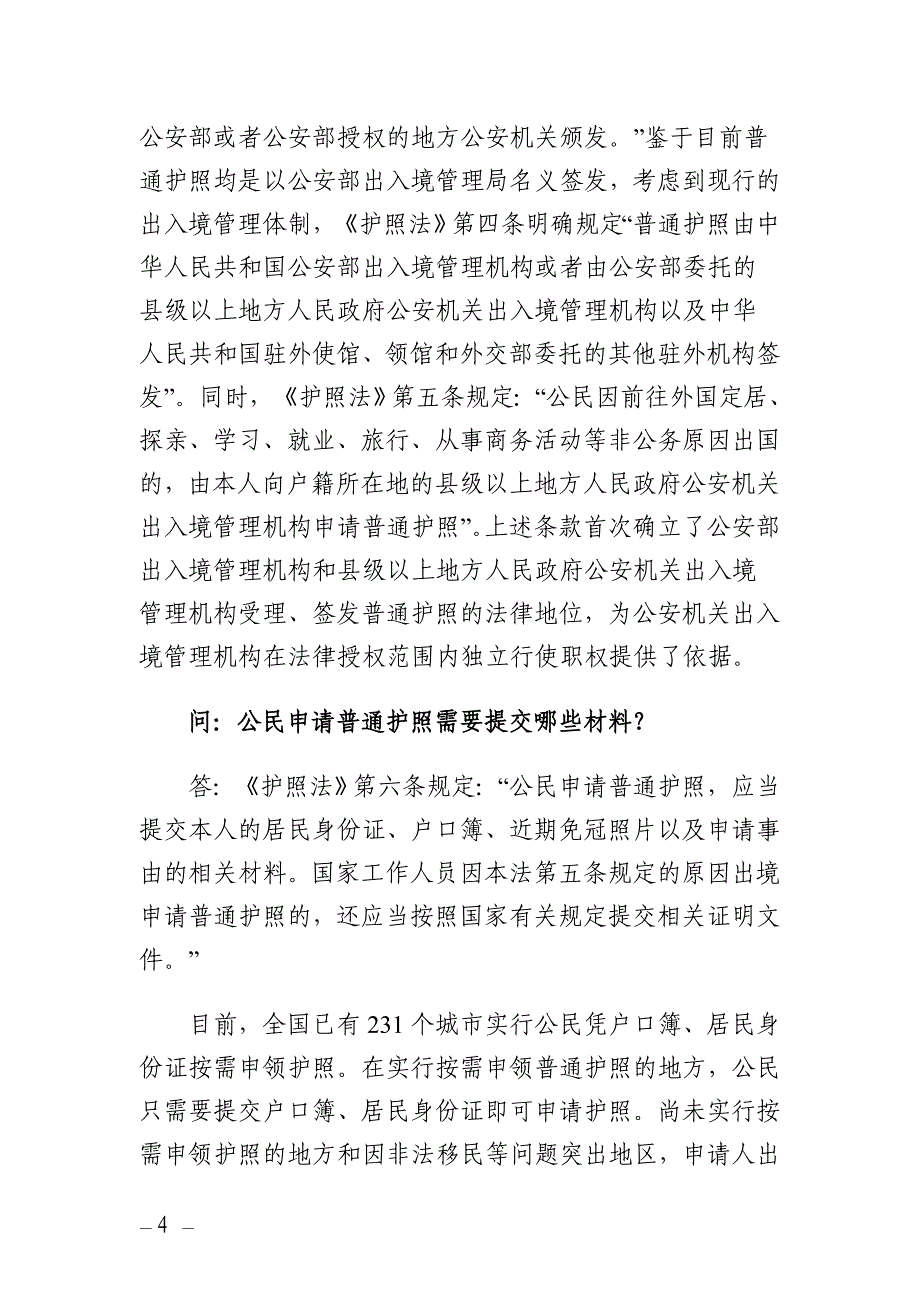 公安部或者公安部授权的地方公安机关颁发。”鉴于目前普通护照均是以公安部出入境管理局名义签发，考虑到现行的出入境管理体制，《护照法》第四条明确规定“普通护照由中华人民共和国公安部出入境管理机构或者由公安部委托的县级以上地方人民政府公安机关出入境管理机构以及中华人民共和国驻外使馆、领馆和外交部委托的其他驻外机构签发”。同时，《护照法》第五条规定：“公民因前往外国定居、探亲、学习、就业、旅行、从事商务活动等非公务原因出国的，由本人向户籍所在地的县级以上地方人民政府公安机关出入境管理机构申请普通护照”。上述条款首次确立了公安部出入境管理机构和县级以上地方人民政府公安机关出入境管理机构受理、签发普通护照的法律地位，为公安机关出入境管理机构在法律授权范围内独立行使职权提供了依据。

问：公民申请普通护照需要提交哪些材料？

答：《护照法》第六条规定：“公民申请普通护照，应当提交本人的居民身份证、户口簿、近期免冠照片以及申请事由的相关材料。国家工作人员因本法第五条规定的原因出境申请普通护照的，还应当按照国家有关规定提交相关证明文件。”

目前，全国已有 231 个城市实行公民凭户口簿、居民身份证按需申领护照。在实行按需申领普通护照的地方，公民只需要提交户口簿、居民身份证即可申请护照。尚未实行按需申领护照的地方和因非法移民等问题突出地区，申请人出

– 4 –